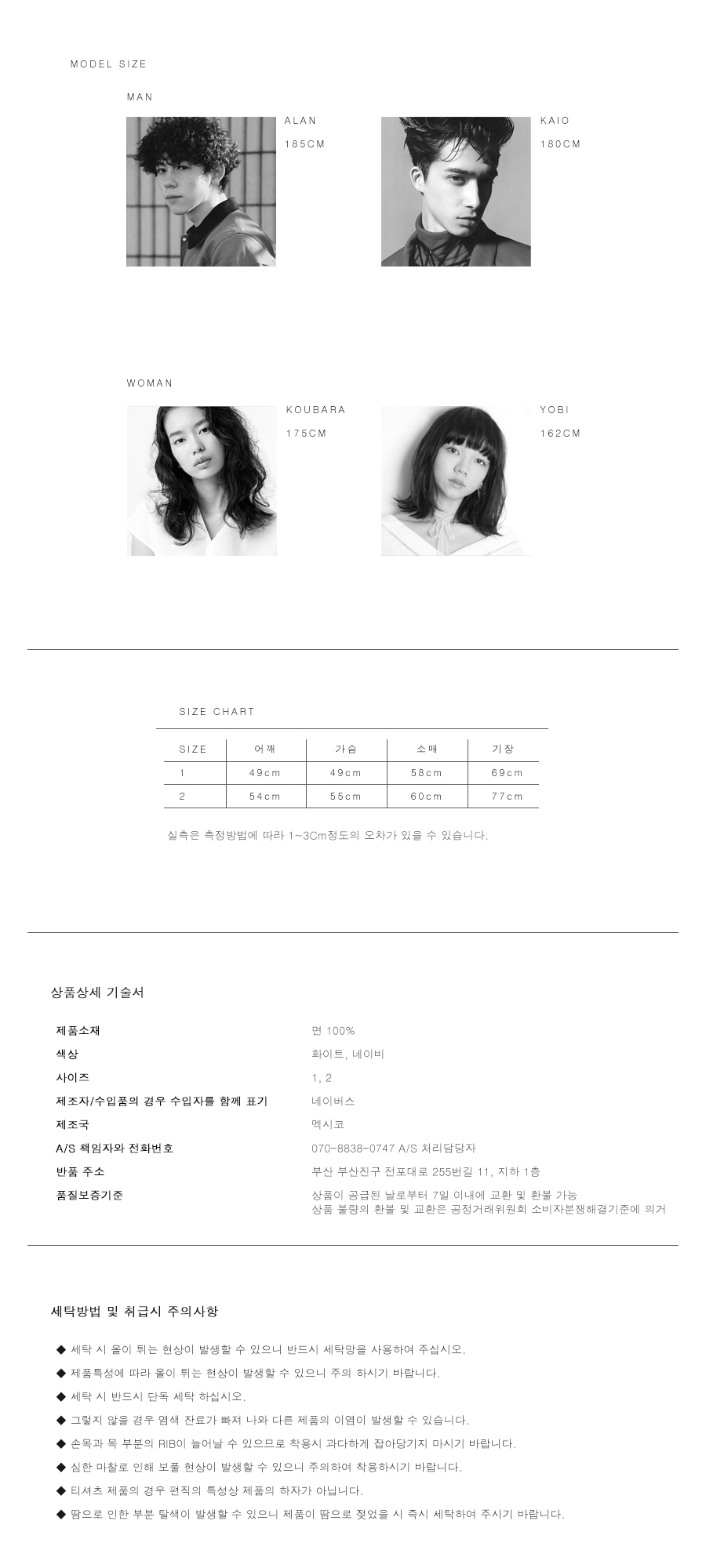 MODEL SIZE

MAN

ALAN

185CM

KAIO

180CM

WOMAN

KOUBARA

175CM

YOBI

162CM

SIZE CHART

| SIZE | 어깨 | 가슴 | 소매 | 기장 |
|---|---|---|---|---|
| 1 | 49cm | 49cm | 58cm | 69cm |
| 2 | 54cm | 55cm | 60cm | 77cm |

실측은 측정방법에 따라 1~3Cm정도의 오차가 있을 수 있습니다.

상품상세 기술서

제품소재
면 100%
색상
화이트, 네이비
사이즈
1, 2
제조자/수입품의 경우 수입자를 함께 표기
네이버스
제조국
멕시코
A/S 책임자와 전화번호
070-8838-0747 A/S 처리담당자
반품 주소
부산 부산진구 전포대로 255번길 11, 지하 1층
품질보증기준
상품이 공급된 날로부터 7일 이내에 교환 및 환불 가능
상품 불량의 환불 및 교환은 공정거래위원회 소비자분쟁해결기준에 의거

세탁방법 및 취급시 주의사항

◆ 세탁 시 올이 튀는 현상이 발생할 수 있으니 반드시 세탁망을 사용하여 주십시오.
◆ 제품특성에 따라 올이 튀는 현상이 발생할 수 있으니 주의 하시기 바랍니다.
◆ 세탁 시 반드시 단독 세탁 하십시오.
◆ 그렇지 않을 경우 염색 잔료가 빠져 나와 다른 제품의 이염이 발생할 수 있습니다.
◆ 손목과 목 부분의 RIB이 늘어날 수 있으므로 착용시 과다하게 잡아당기지 마시기 바랍니다.
◆ 심한 마찰로 인해 보풀 현상이 발생할 수 있으니 주의하여 착용하시기 바랍니다.
◆ 티셔츠 제품의 경우 편직의 특성상 제품의 하자가 아닙니다.
◆ 땀으로 인한 부분 탈색이 발생할 수 있으니 제품이 땀으로 젖었을 시 즉시 세탁하여 주시기 바랍니다.